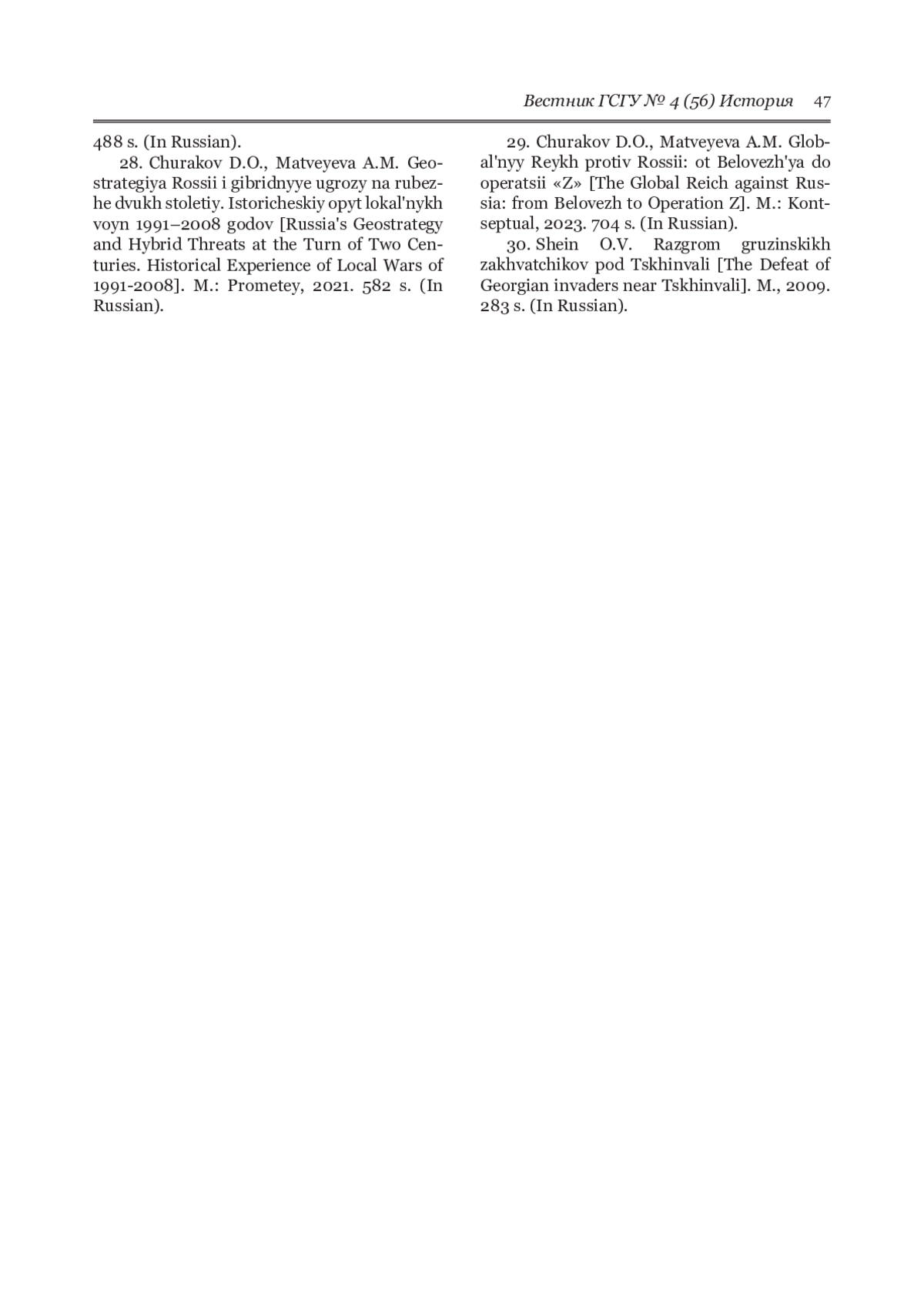 Вестник ГСГУ № 4 (56) История 47

488 s. (In Russian).

28. Churakov D.O., Matveyeva A.M. Geostrategiya Rossii i gibridnyye ugrozy na rubezhe dvukh stoletiy. Istoricheskiy opyt lokal'nykh voyn 1991–2008 godov [Russia's Geostrategy and Hybrid Threats at the Turn of Two Centuries. Historical Experience of Local Wars of 1991-2008]. M.: Prometey, 2021. 582 s. (In Russian).

29. Churakov D.O., Matveyeva A.M. Global'nyy Reykh protiv Rossii: ot Belovezh'ya do operatsii «Z» [The Global Reich against Russia: from Belovezh to Operation Z]. M.: Kontseptual, 2023. 704 s. (In Russian).

30. Shein O.V. Razgrom gruzinskikh zakhvatchikov pod Tskhinvali [The Defeat of Georgian invaders near Tskhinvali]. M., 2009. 283 s. (In Russian).